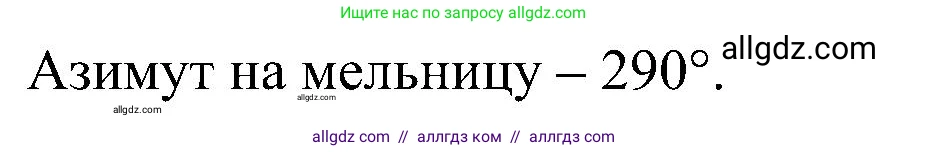 Ищите нас по запросу allgdz.com

Азимут на мельницу – 290°.

allgdz.com

allgdz.com

allgdz.com

allgdz com // аллгдз ком // аллгдз com